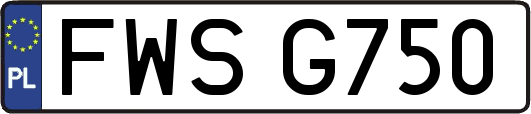 PL
FWS G750